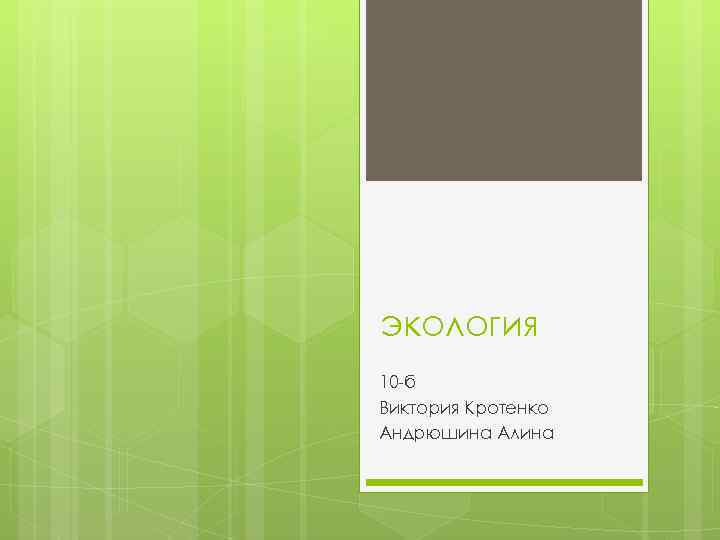 ЭКОЛОГИЯ

10-б
Виктория Кротенко
Андрюшина Алина